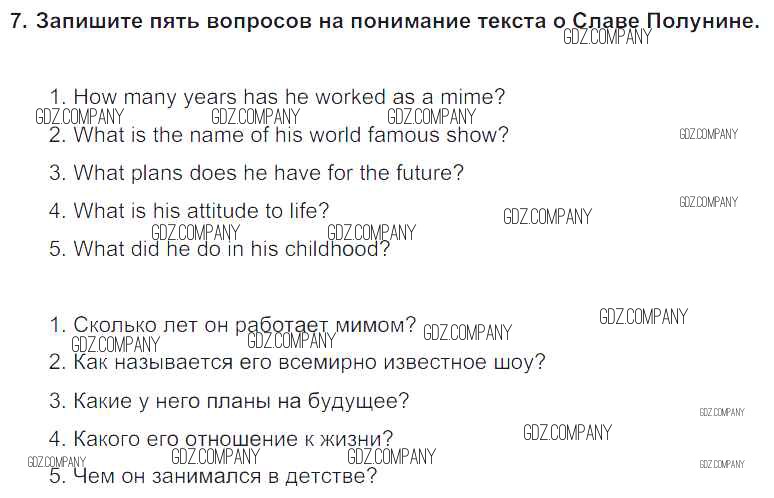 7. Запишите пять вопросов на понимание текста о Славе Полунине.

1. How many years has he worked as a mime?

2. What is the name of his world famous show?

3. What plans does he have for the future?

4. What is his attitude to life?

5. What did he do in his childhood?

1. Сколько лет он работает мимом?

2. Как называется его всемирно известное шоу?

3. Какие у него планы на будущее?

4. Какого его отношение к жизни?

5. Чем он занимался в детстве?

GDZ.COMPANY